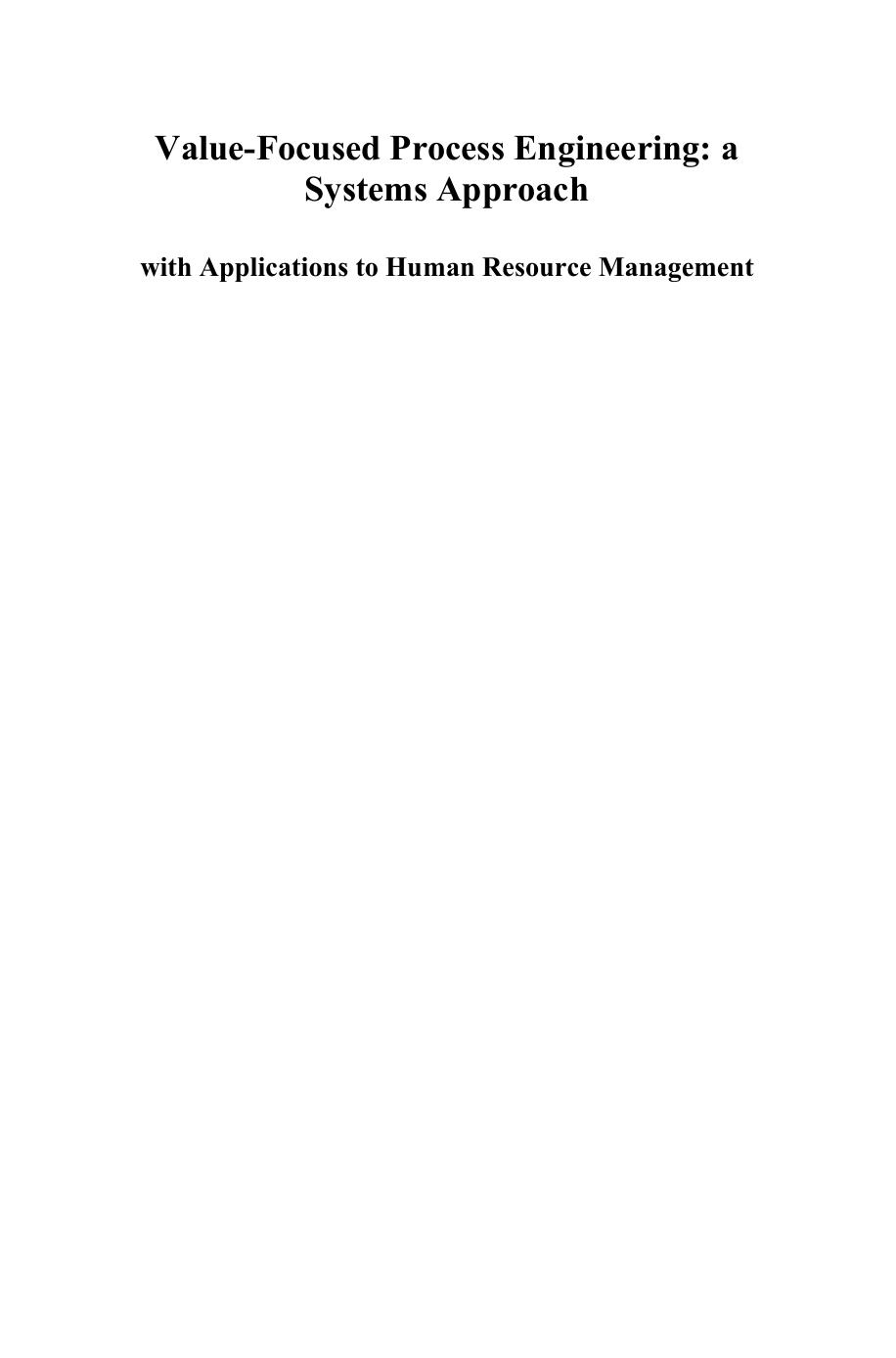 Value-Focused Process Engineering: a Systems Approach

with Applications to Human Resource Management